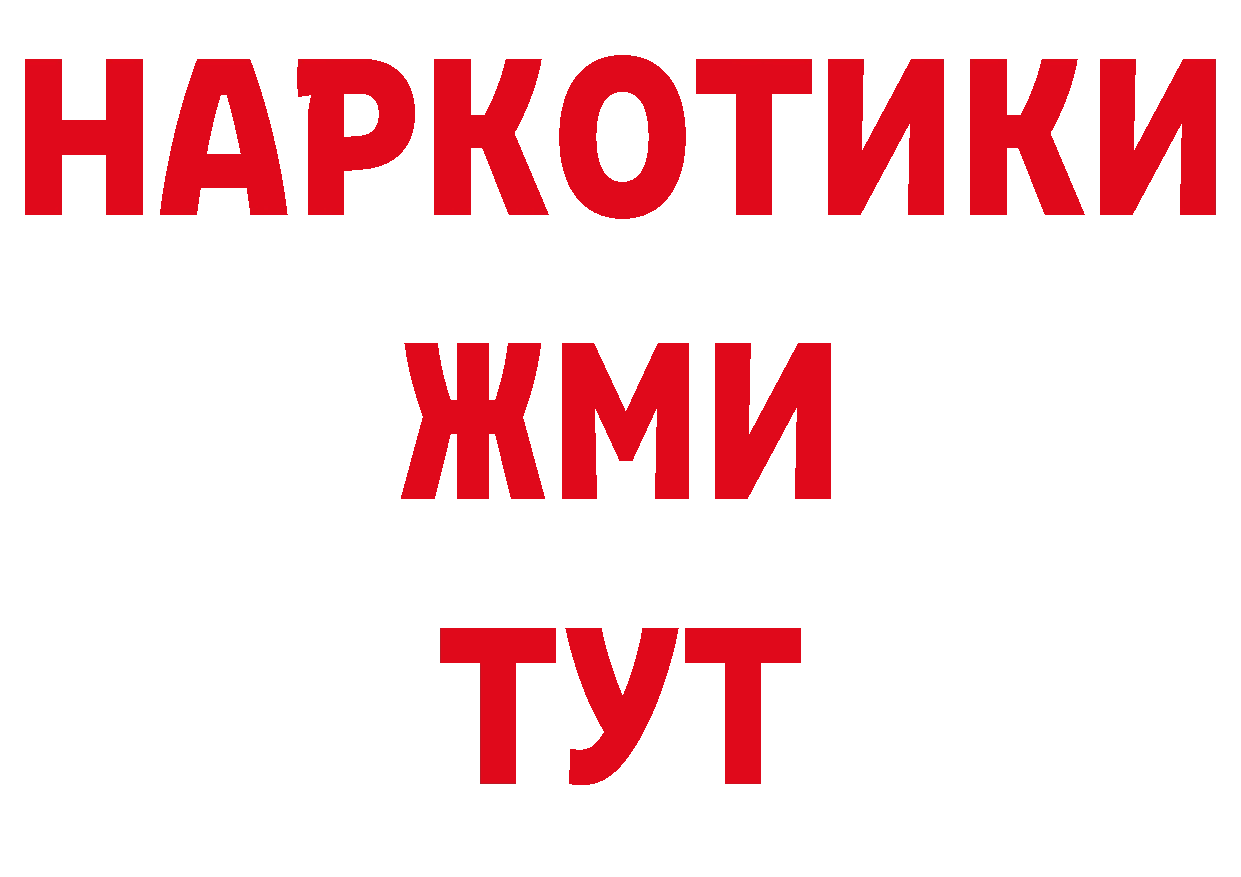 НАРКОТИКИ
ЖМИ
ТУТ